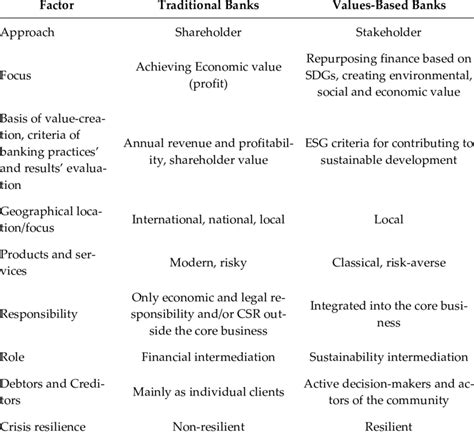 | Factor | Traditional Banks | Values-Based Banks |
|---|---|---|
| Approach | Shareholder | Stakeholder |
| Focus | Achieving Economic value (profit) | Repurposing finance based on SDGs, creating environmental, social and economic value |
| Basis of value-creation, criteria of banking practices' and results' evaluation | Annual revenue and profitability, shareholder value | ESG criteria for contributing to sustainable development |
| Geographical location/focus | International, national, local | Local |
| Products and services | Modern, risky | Classical, risk-averse |
| Responsibility | Only economic and legal responsibility and/or CSR outside the core business | Integrated into the core business |
| Role | Financial intermediation | Sustainability intermediation |
| Debtors and Creditors | Mainly as individual clients | Active decision-makers and actors of the community |
| Crisis resilience | Non-resilient | Resilient |